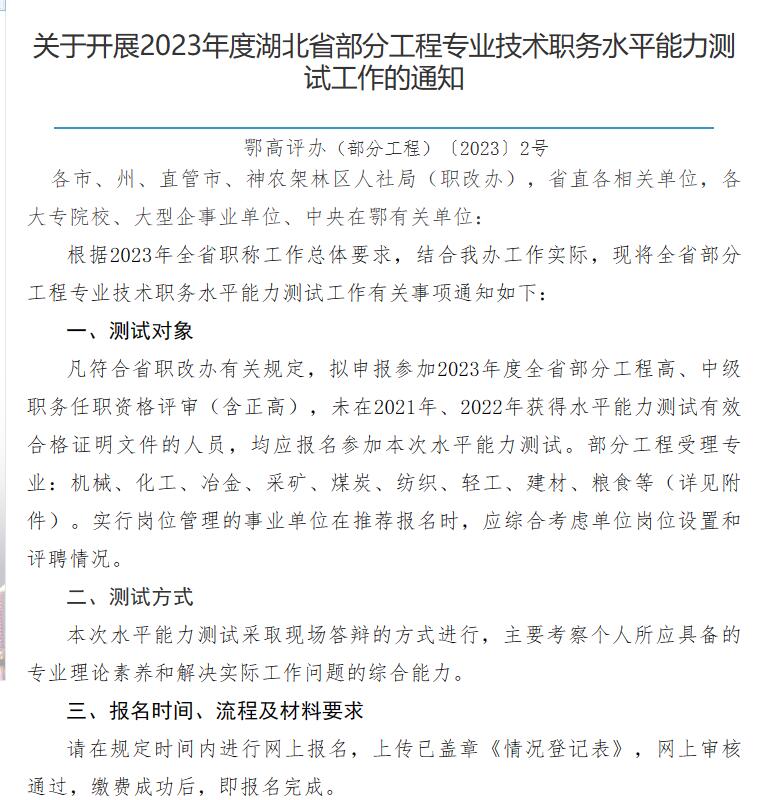 关于开展2023年度湖北省部分工程专业技术职务水平能力测试工作的通知

鄂高评办（部分工程）〔2023〕2号

各市、州、直管市、神农架林区人社局（职改办），省直各相关单位，各大专院校、大型企事业单位、中央在鄂有关单位：

根据2023年全省职称工作总体要求，结合我办工作实际，现将全省部分工程专业技术职务水平能力测试工作有关事项通知如下：

一、测试对象

凡符合省职改办有关规定，拟申报参加2023年度全省部分工程高、中级职务任职资格评审（含正高），未在2021年、2022年获得水平能力测试有效合格证明文件的人员，均应报名参加本次水平能力测试。部分工程受理专业：机械、化工、冶金、采矿、煤炭、纺织、轻工、建材、粮食等（详见附件）。实行岗位管理的事业单位在推荐报名时，应综合考虑单位岗位设置和评聘情况。

二、测试方式

本次水平能力测试采取现场答辩的方式进行，主要考察个人所应具备的专业理论素养和解决实际工作问题的综合能力。

三、报名时间、流程及材料要求

请在规定时间内进行网上报名，上传已盖章《情况登记表》，网上审核通过，缴费成功后，即报名完成。